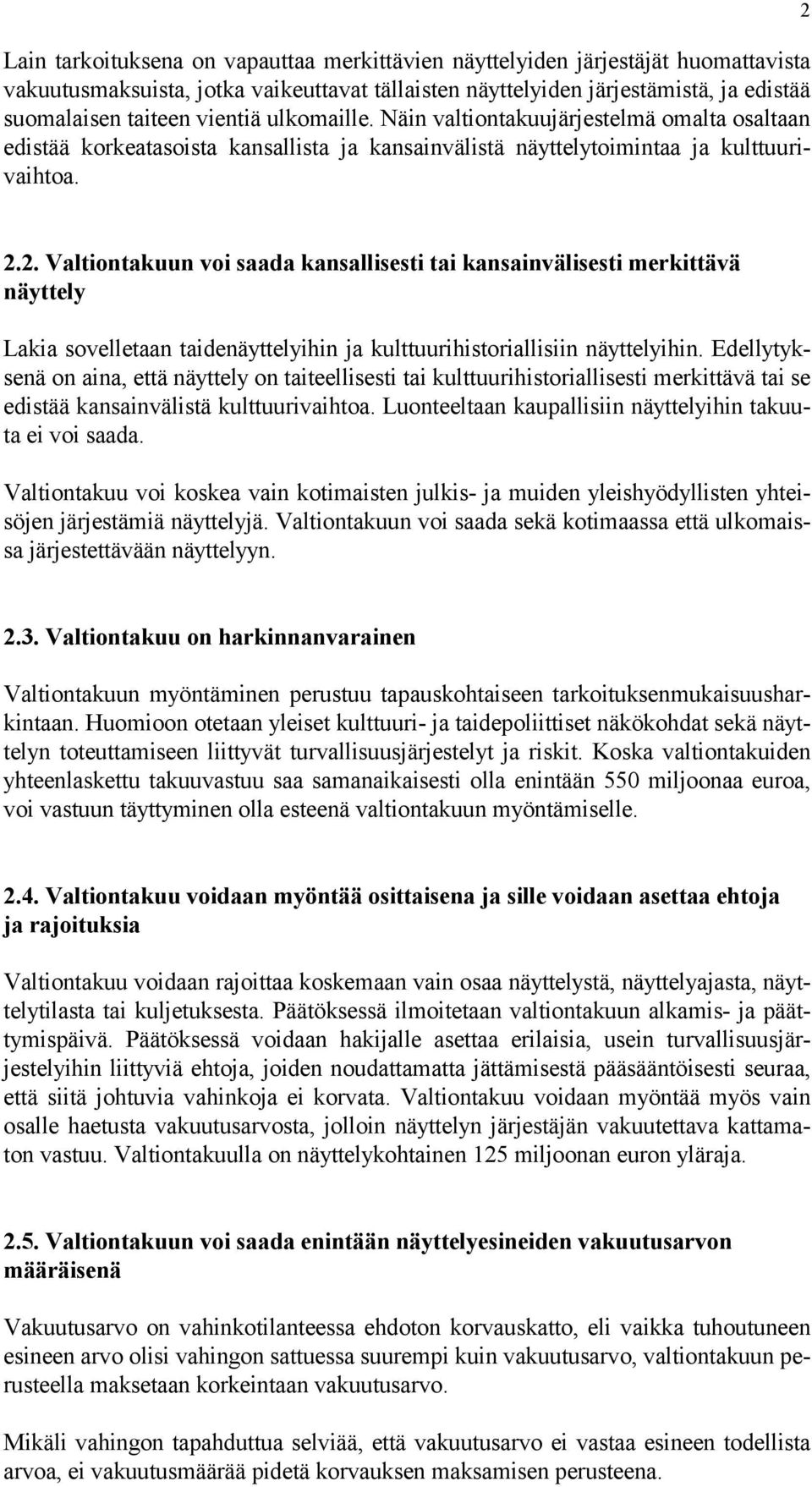 2

Lain tarkoituksena on vapauttaa merkittävien näyttelyiden järjestäjät huomattavista vakuutusmaksuista, jotka vaikeuttavat tällaisten näyttelyiden järjestämistä, ja edistää suomalaisen taiteen vientiä ulkomaille. Näin valtiontakuujärjestelmä omalta osaltaan edistää korkeatasoista kansallista ja kansainvälistä näyttelytoimintaa ja kulttuurivaihtoa.

2.2. Valtiontakuun voi saada kansallisesti tai kansainvälisesti merkittävä näyttely

Lakia sovelletaan taidenäyttelyihin ja kulttuurihistoriallisiin näyttelyihin. Edellytyksenä on aina, että näyttely on taiteellisesti tai kulttuurihistoriallisesti merkittävä tai se edistää kansainvälistä kulttuurivaihtoa. Luonteeltaan kaupallisiin näyttelyihin takuuta ei voi saada.

Valtiontakuu voi koskea vain kotimaisten julkis- ja muiden yleishyödyllisten yhteisöjen järjestämiä näyttelyjä. Valtiontakuun voi saada sekä kotimaassa että ulkomaissa järjestettävään näyttelyyn.

2.3. Valtiontakuu on harkinnanvarainen

Valtiontakuun myöntäminen perustuu tapauskohtaiseen tarkoituksenmukaisuusharkintaan. Huomioon otetaan yleiset kulttuuri- ja taidepoliittiset näkökohdat sekä näyttelyn toteuttamiseen liittyvät turvallisuusjärjestelyt ja riskit. Koska valtiontakuiden yhteenlaskettu takuuvastuu saa samanaikaisesti olla enintään 550 miljoonaa euroa, voi vastuun täyttyminen olla esteenä valtiontakuun myöntämiselle.

2.4. Valtiontakuu voidaan myöntää osittaisena ja sille voidaan asettaa ehtoja ja rajoituksia

Valtiontakuu voidaan rajoittaa koskemaan vain osaa näyttelystä, näyttelyajasta, näyttelytilasta tai kuljetuksesta. Päätöksessä ilmoitetaan valtiontakuun alkamis- ja päättymispäivä. Päätöksessä voidaan hakijalle asettaa erilaisia, usein turvallisuusjärjestelyihin liittyviä ehtoja, joiden noudattamatta jättämisestä pääsääntöisesti seuraa, että siitä johtuvia vahinkoja ei korvata. Valtiontakuu voidaan myöntää myös vain osalle haetusta vakuutusarvosta, jolloin näyttelyn järjestäjän vakuutettava kattamaton vastuu. Valtiontakuulla on näyttelykohtainen 125 miljoonan euron yläraja.

2.5. Valtiontakuun voi saada enintään näyttelyesineiden vakuutusarvon määräisenä

Vakuutusarvo on vahinkotilanteessa ehdoton korvauskatto, eli vaikka tuhoutuneen esineen arvo olisi vahingon sattuessa suurempi kuin vakuutusarvo, valtiontakuun perusteella maksetaan korkeintaan vakuutusarvo.

Mikäli vahingon tapahduttua selviää, että vakuutusarvo ei vastaa esineen todellista arvoa, ei vakuutusmäärää pidetä korvauksen maksamisen perusteena.